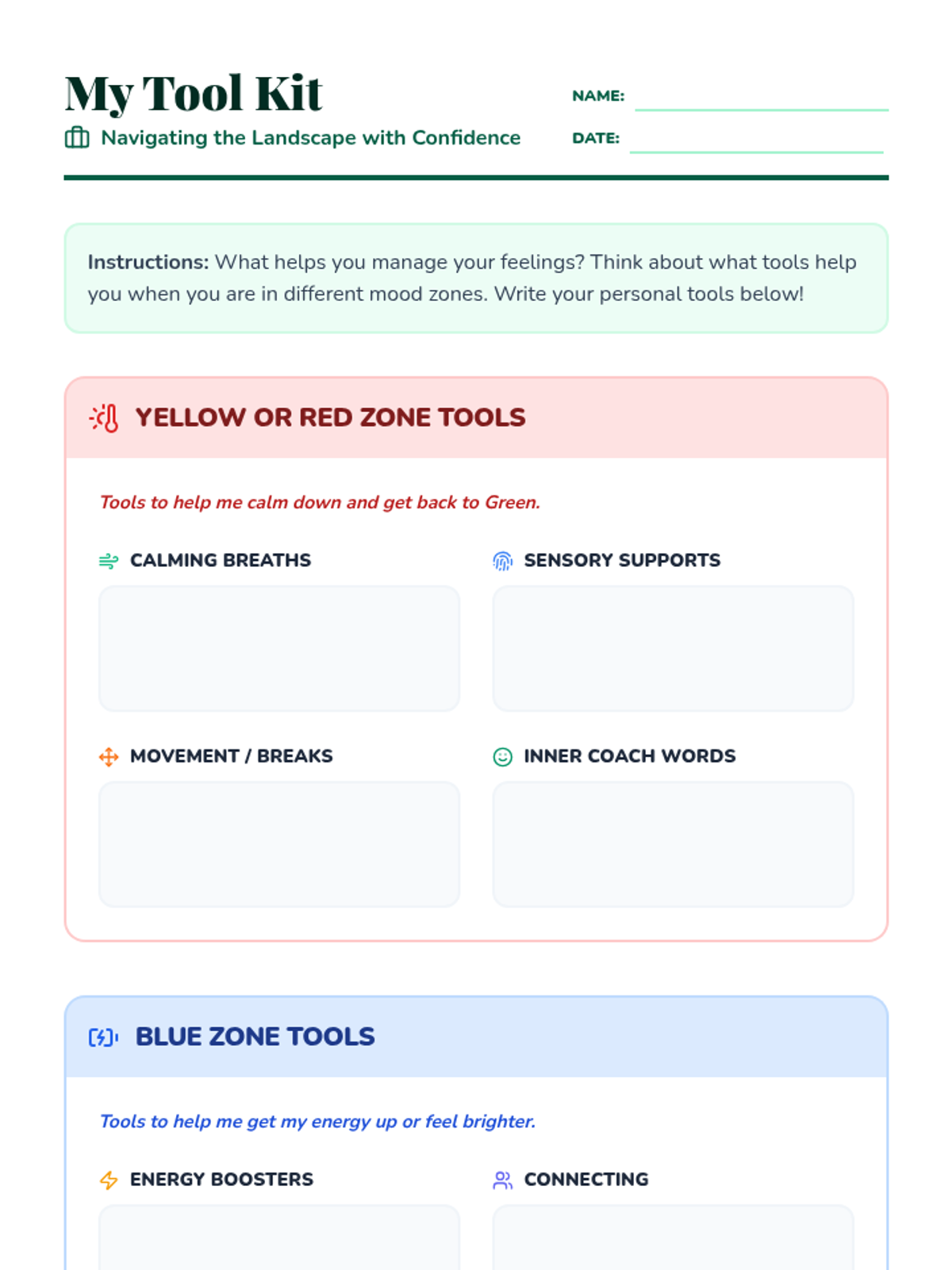 My Tool Kit

Navigating the Landscape with Confidence

NAME: ____

DATE: ____

Instructions: What helps you manage your feelings? Think about what tools help you when you are in different mood zones. Write your personal tools below!

YELLOW OR RED ZONE TOOLS

Tools to help me calm down and get back to Green.

CALMING BREATHS

SENSORY SUPPORTS

MOVEMENT / BREAKS

INNER COACH WORDS

BLUE ZONE TOOLS

Tools to help me get my energy up or feel brighter.

ENERGY BOOSTERS

CONNECTING